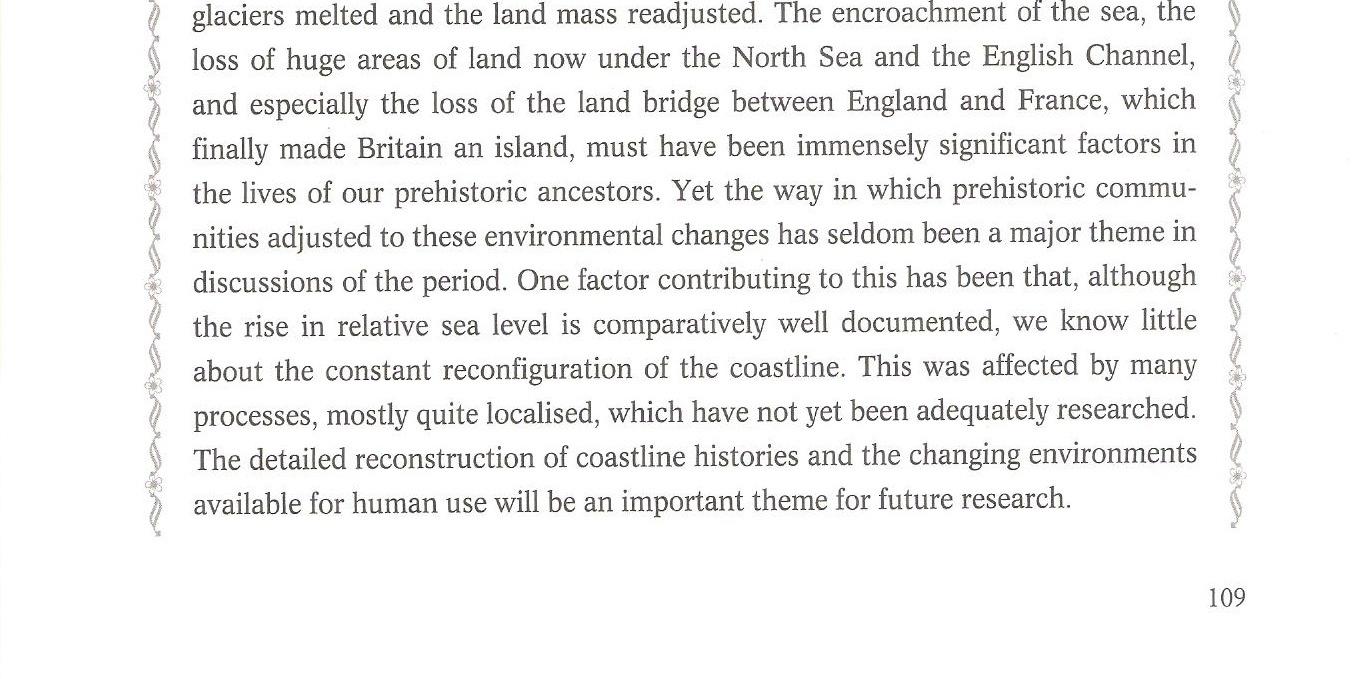 glaciers melted and the land mass readjusted. The encroachment of the sea, the loss of huge areas of land now under the North Sea and the English Channel, and especially the loss of the land bridge between England and France, which finally made Britain an island, must have been immensely significant factors in the lives of our prehistoric ancestors. Yet the way in which prehistoric communities adjusted to these environmental changes has seldom been a major theme in discussions of the period. One factor contributing to this has been that, although the rise in relative sea level is comparatively well documented, we know little about the constant reconfiguration of the coastline. This was affected by many processes, mostly quite localised, which have not yet been adequately researched. The detailed reconstruction of coastline histories and the changing environments available for human use will be an important theme for future research.

109